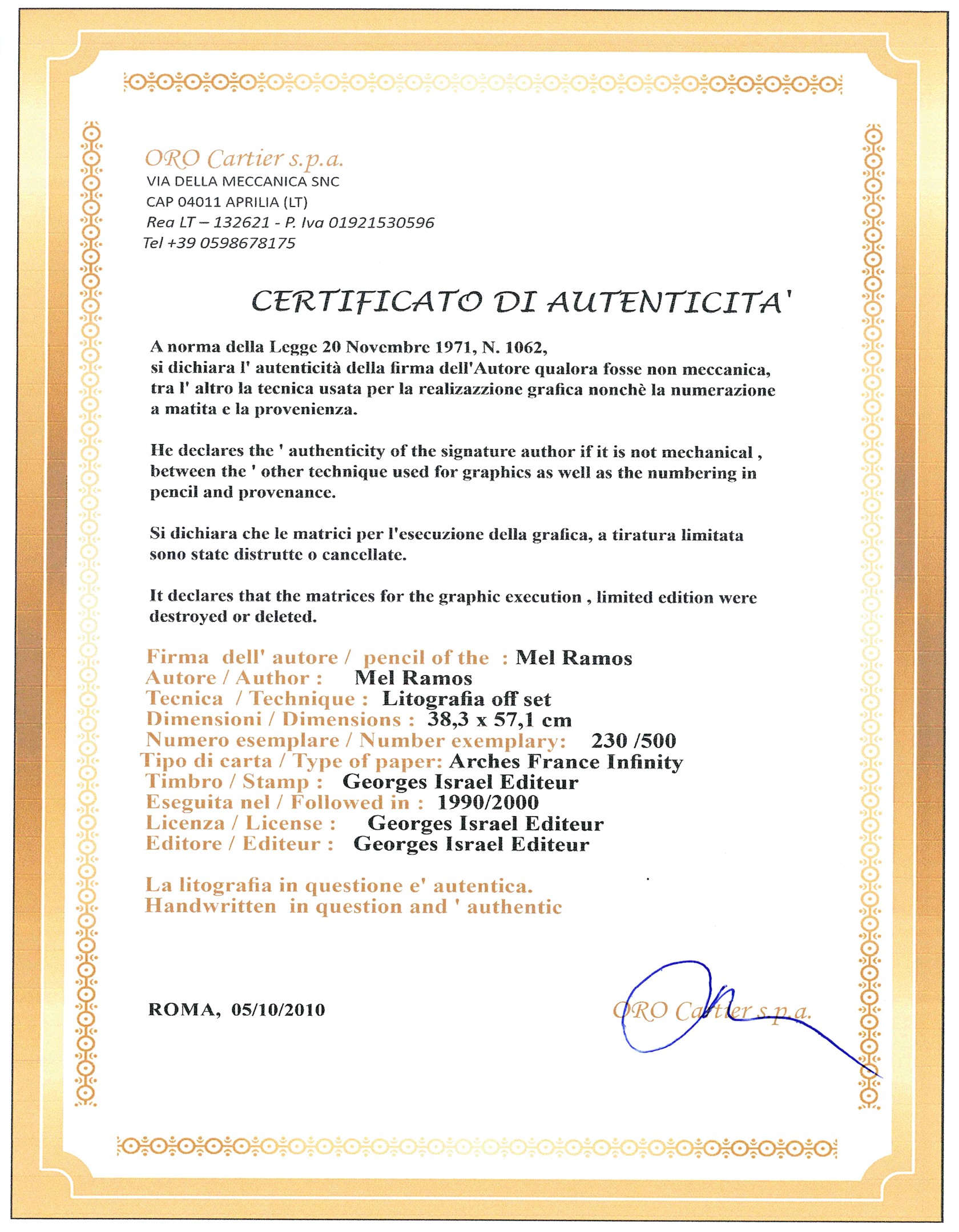 ORO Cartier s.p.a.
VIA DELLA MECCANICA SNC
CAP 04011 APRILIA (LT)
Rea LT – 132621 - P. Iva 01921530596
Tel +39 0598678175

CERTIFICATO DI AUTENTICITA'

A norma della Legge 20 Novembre 1971, N. 1062, si dichiara l' autenticità della firma dell'Autore qualora fosse non meccanica, tra l' altro la tecnica usata per la realizazzione grafica nonchè la numerazione a matita e la provenienza.

He declares the ' authenticity of the signature author if it is not mechanical , between the ' other technique used for graphics as well as the numbering in pencil and provenance.

Si dichiara che le matrici per l'esecuzione della grafica, a tiratura limitata sono state distrutte o cancellate.

It declares that the matrices for the graphic execution , limited edition were destroyed or deleted.

Firma dell' autore / pencil of the : Mel Ramos
Autore / Author : Mel Ramos
Tecnica / Technique : Litografia off set
Dimensioni / Dimensions : 38,3 x 57,1 cm
Numero esemplare / Number exemplary: 230 /500
Tipo di carta / Type of paper: Arches France Infinity
Timbro / Stamp : Georges Israel Editeur
Eseguita nel / Followed in : 1990/2000
Licenza / License : Georges Israel Editeur
Editore / Editeur : Georges Israel Editeur

La litografia in questione e' autentica.
Handwritten in question and ' authentic

ROMA, 05/10/2010

ORO Cartier s.p.a.